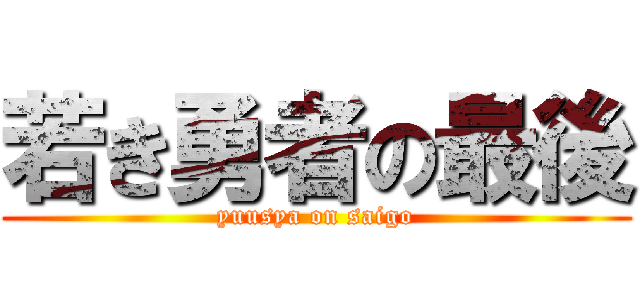 若き勇者の最後
yuusya on saigo